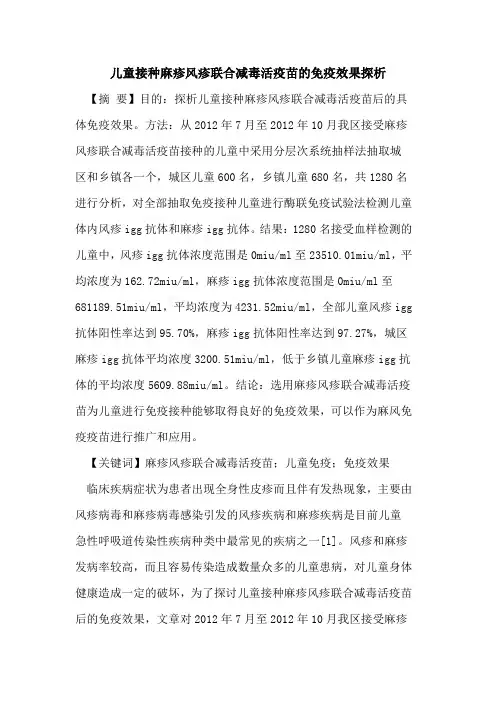 儿童接种麻疹风疹联合减毒活疫苗的免疫效果探析

【摘 要】目的：探析儿童接种麻疹风疹联合减毒活疫苗后的具体免疫效果。方法：从 2012 年 7 月至 2012 年 10 月我区接受麻疹风疹联合减毒活疫苗接种的儿童中采用分层次系统抽样法抽取城区和乡镇各一个，城区儿童 600 名，乡镇儿童 680 名，共 1280 名进行分析，对全部抽取免疫接种儿童进行酶联免疫试验法检测儿童体内风疹 igg 抗体和麻疹 igg 抗体。结果：1280 名接受血样检测的儿童中，风疹 igg 抗体浓度范围是 0miu/ml 至 23510.01miu/ml，平均浓度为 162.72miu/ml，麻疹 igg 抗体浓度范围是 0miu/ml 至 681189.51miu/ml，平均浓度为 4231.52miu/ml，全部儿童风疹 igg 抗体阳性率达到 95.70%，麻疹 igg 抗体阳性率达到 97.27%，城区麻疹 igg 抗体平均浓度 3200.51miu/ml，低于乡镇儿童麻疹 igg 抗体的平均浓度 5609.88miu/ml。结论：选用麻疹风疹联合减毒活疫苗为儿童进行免疫接种能够取得良好的免疫效果，可以作为麻风免疫疫苗进行推广和应用。

【关键词】麻疹风疹联合减毒活疫苗；儿童免疫；免疫效果

临床疾病症状为患者出现全身性皮疹而且伴有发热现象，主要由风疹病毒和麻疹病毒感染引发的风疹疾病和麻疹疾病是目前儿童急性呼吸道传染性疾病种类中最常见的疾病之一[1]。风疹和麻疹发病率较高，而且容易传染造成数量众多的儿童患病，对儿童身体健康造成一定的破坏，为了探讨儿童接种麻疹风疹联合减毒活疫苗后的免疫效果，文章对 2012 年 7 月至 2012 年 10 月我区接受麻疹